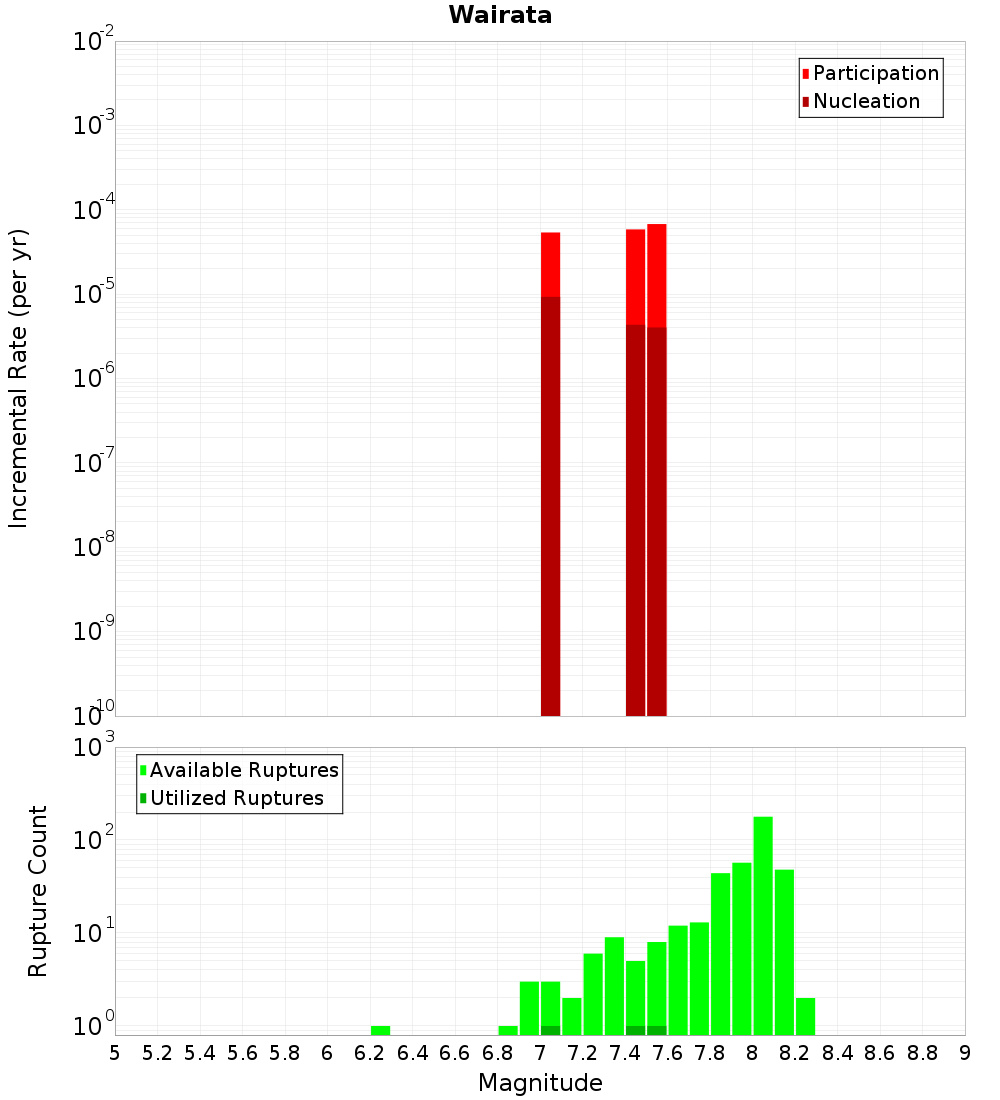 Wairata

Participation
Nucleation

Incremental Rate (per yr)

$10^{-2}$
$10^{-3}$
$10^{-4}$
$10^{-5}$
$10^{-6}$
$10^{-7}$
$10^{-8}$
$10^{-9}$
$10^{-10}$

Available Ruptures
Utilized Ruptures

Rupture Count

$10^{3}$
$10^{2}$
$10^{1}$
$10^{0}$

5 5.2 5.4 5.6 5.8 6 6.2 6.4 6.6 6.8 7 7.2 7.4 7.6 7.8 8 8.2 8.4 8.6 8.8 9

Magnitude